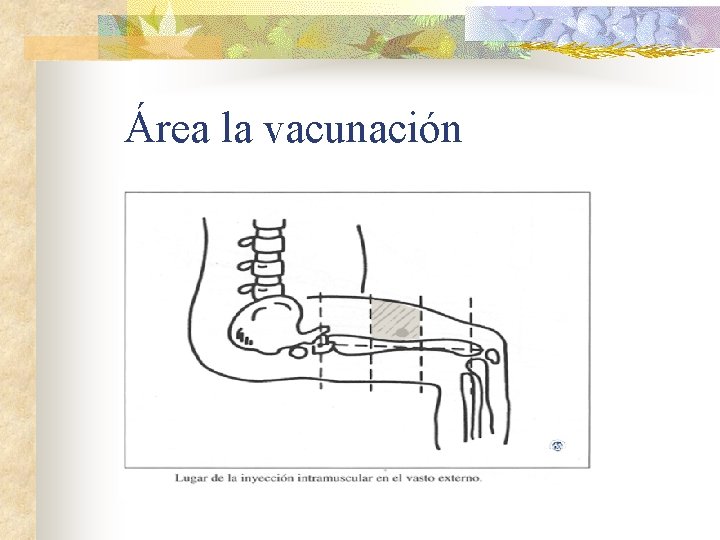 Área la vacunación

Lugar de la inyección intramuscular en el vasto externo.